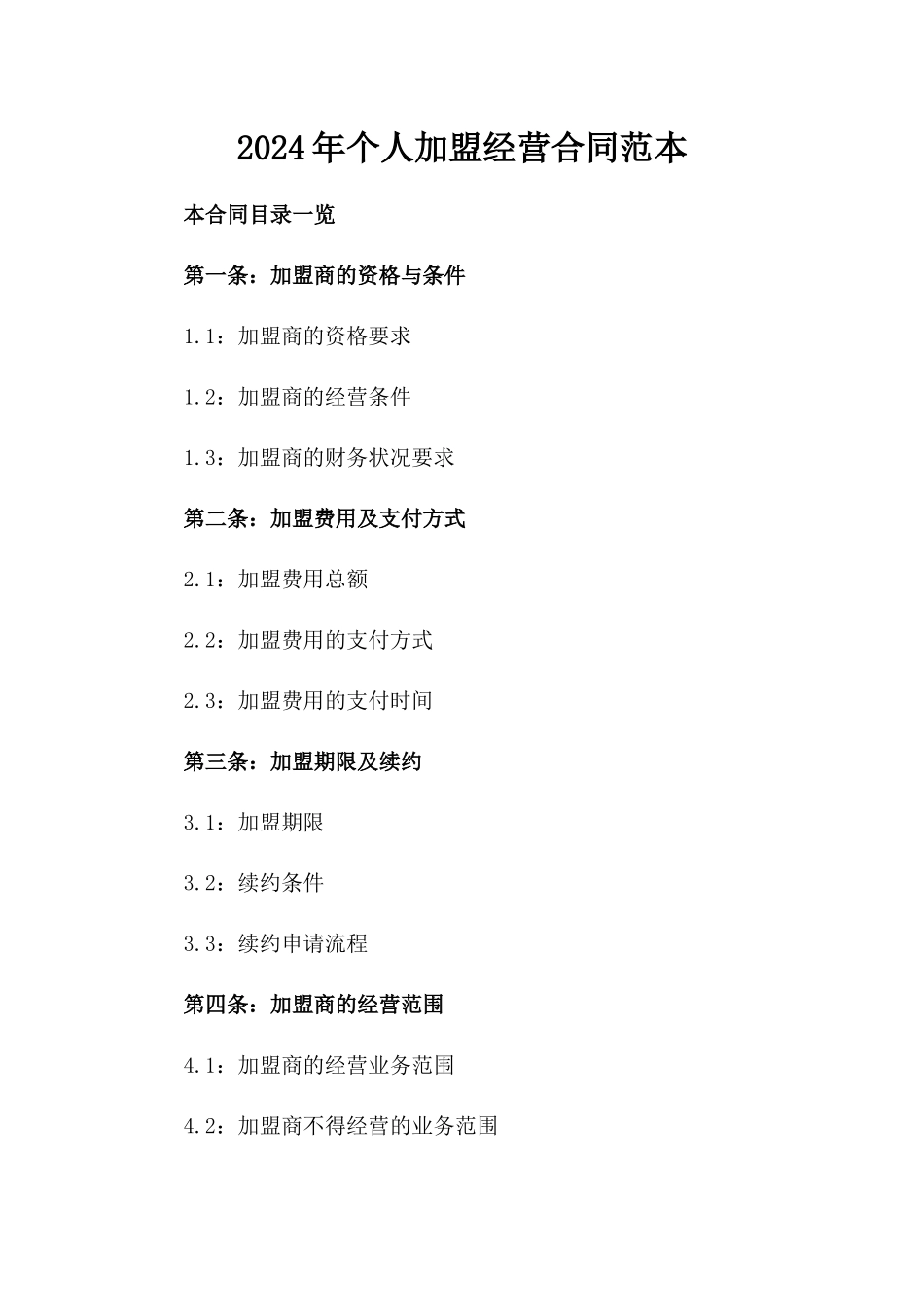 2024年个人加盟经营合同范本

本合同目录一览

第一条：加盟商的资格与条件

1.1：加盟商的资格要求

1.2：加盟商的经营条件

1.3：加盟商的财务状况要求

第二条：加盟费用及支付方式

2.1：加盟费用总额

2.2：加盟费用的支付方式

2.3：加盟费用的支付时间

第三条：加盟期限及续约

3.1：加盟期限

3.2：续约条件

3.3：续约申请流程

第四条：加盟商的经营范围

4.1：加盟商的经营业务范围

4.2：加盟商不得经营的业务范围